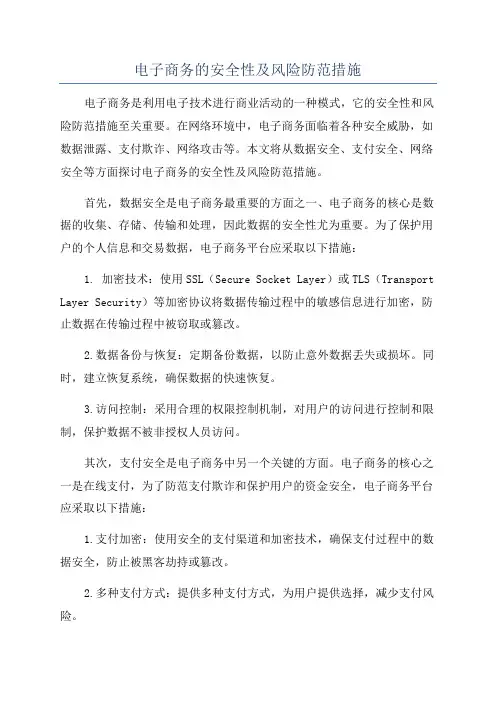 电子商务的安全性及风险防范措施

电子商务是利用电子技术进行商业活动的一种模式，它的安全性和风险防范措施至关重要。在网络环境中，电子商务面临着各种安全威胁，如数据泄露、支付欺诈、网络攻击等。本文将从数据安全、支付安全、网络安全等方面探讨电子商务的安全性及风险防范措施。

首先，数据安全是电子商务最重要的方面之一、电子商务的核心是数据的收集、存储、传输和处理，因此数据的安全性尤为重要。为了保护用户的个人信息和交易数据，电子商务平台应采取以下措施：

1. 加密技术：使用SSL（Secure Socket Layer）或TLS（Transport Layer Security）等加密协议将数据传输过程中的敏感信息进行加密，防止数据在传输过程中被窃取或篡改。

2.数据备份与恢复：定期备份数据，以防止意外数据丢失或损坏。同时，建立恢复系统，确保数据的快速恢复。

3.访问控制：采用合理的权限控制机制，对用户的访问进行控制和限制，保护数据不被非授权人员访问。

其次，支付安全是电子商务中另一个关键的方面。电子商务的核心之一是在线支付，为了防范支付欺诈和保护用户的资金安全，电子商务平台应采取以下措施：

1.支付加密：使用安全的支付渠道和加密技术，确保支付过程中的数据安全，防止被黑客劫持或篡改。

2.多种支付方式：提供多种支付方式，为用户提供选择，减少支付风险。